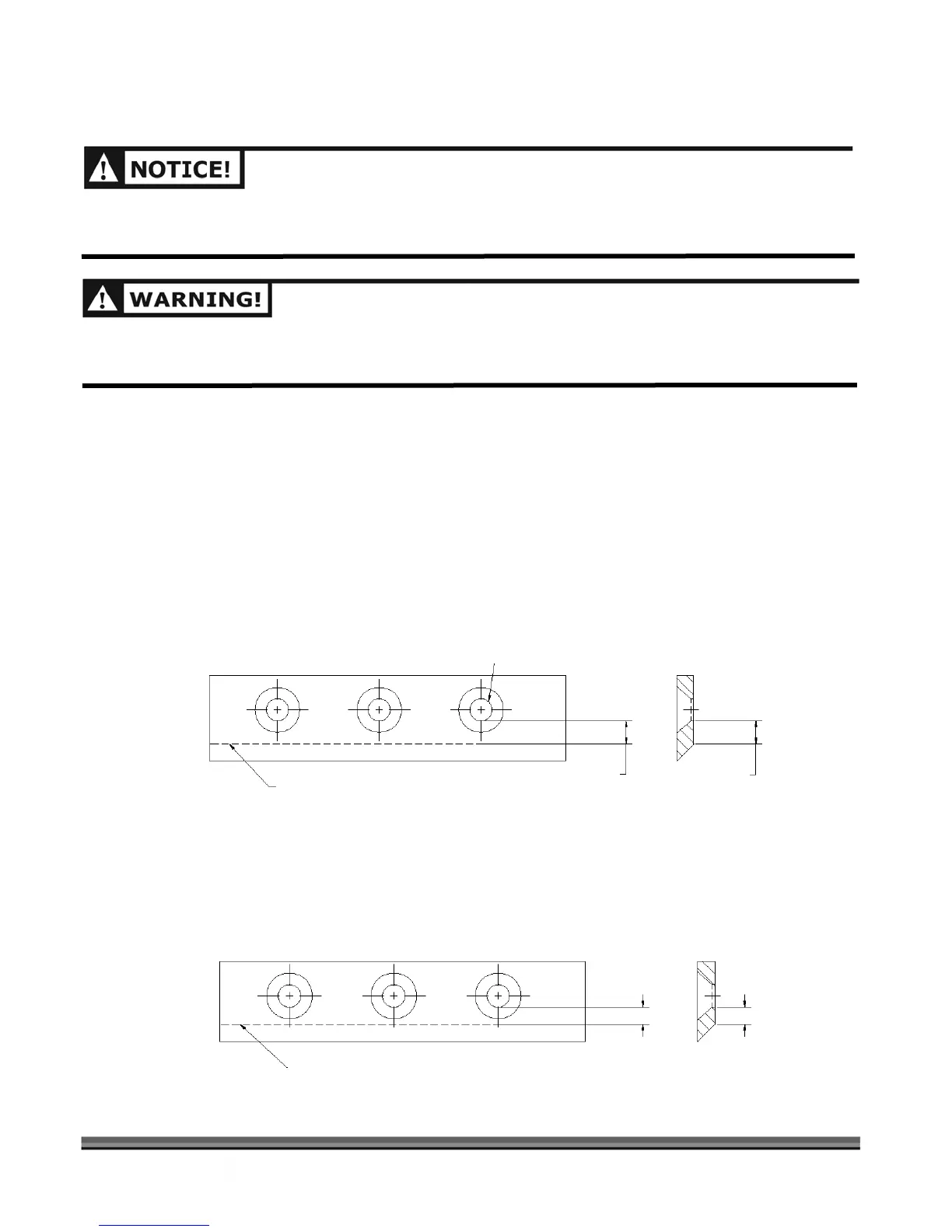 NOTICE!

WARNING!